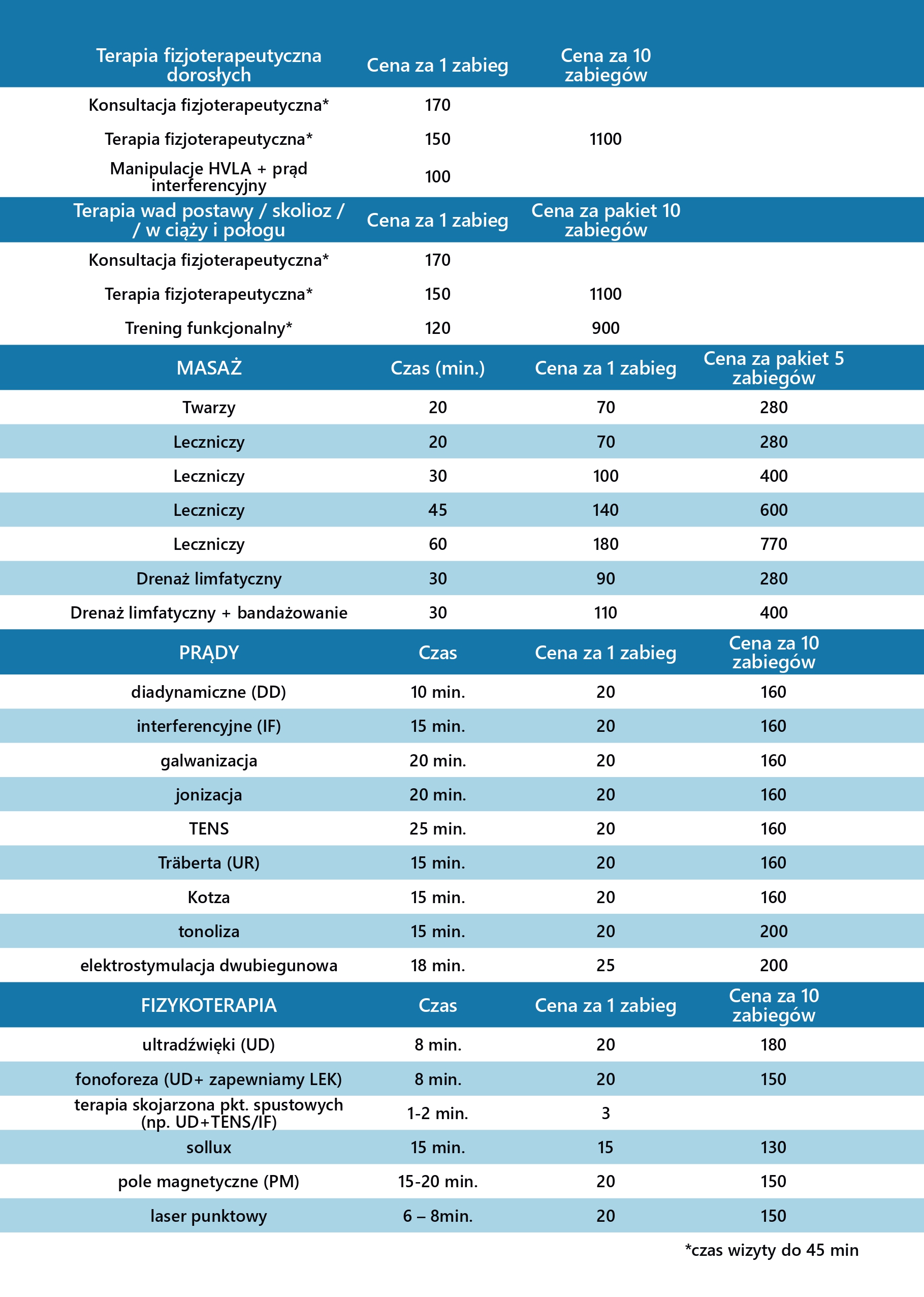 | Terapia fizjoterapeutyczna dorosłych | Cena za 1 zabieg | Cena za 10 zabiegów | |
|---|---|---|---|
| Konsultacja fizjoterapeutyczna* | 170 | | |
| Terapia fizjoterapeutyczna* | 150 | 1100 | |
| Manipulacje HVLA + prąd interferencyjny | 100 | | |

| Terapia wad postawy / skolioz / / w ciąży i połogu | Cena za 1 zabieg | Cena za pakiet 10 zabiegów | |
|---|---|---|---|
| Konsultacja fizjoterapeutyczna* | 170 | | |
| Terapia fizjoterapeutyczna* | 150 | 1100 | |
| Trening funkcjonalny* | 120 | 900 | |

| MASAŻ | Czas (min.) | Cena za 1 zabieg | Cena za pakiet 5 zabiegów |
|---|---|---|---|
| Twarzy | 20 | 70 | 280 |
| Leczniczy | 20 | 70 | 280 |
| Leczniczy | 30 | 100 | 400 |
| Leczniczy | 45 | 140 | 600 |
| Leczniczy | 60 | 180 | 770 |
| Drenaż limfatyczny | 30 | 90 | 280 |
| Drenaż limfatyczny + bandażowanie | 30 | 110 | 400 |

| PRĄDY | Czas | Cena za 1 zabieg | Cena za 10 zabiegów |
|---|---|---|---|
| diadynamiczne (DD) | 10 min. | 20 | 160 |
| interferencyjne (IF) | 15 min. | 20 | 160 |
| galwanizacja | 20 min. | 20 | 160 |
| jonizacja | 20 min. | 20 | 160 |
| TENS | 25 min. | 20 | 160 |
| Träberta (UR) | 15 min. | 20 | 160 |
| Kotza | 15 min. | 20 | 160 |
| tonoliza | 15 min. | 20 | 200 |
| elektrostymulacja dwubiegunowa | 18 min. | 25 | 200 |

| FIZYKOTERAPIA | Czas | Cena za 1 zabieg | Cena za 10 zabiegów |
|---|---|---|---|
| ultradźwięki (UD) | 8 min. | 20 | 180 |
| fonoforeza (UD+ zapewniamy LEK) | 8 min. | 20 | 150 |
| terapia skojarzona pkt. spustowych (np. UD+TENS/IF) | 1-2 min. | 3 | |
| sollux | 15 min. | 15 | 130 |
| pole magnetyczne (PM) | 15-20 min. | 20 | 150 |
| laser punktowy | 6 – 8min. | 20 | 150 |

*czas wizyty do 45 min